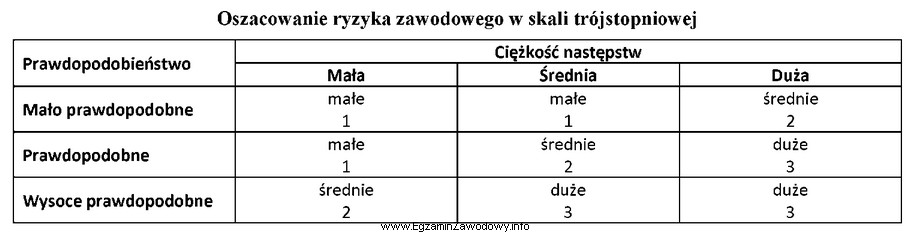 Oszacowanie ryzyka zawodowego w skali trójstopniowej

| Prawdopodobieństwo | Ciężkość następstw | | |
|---|---|---|---|
| | Mała | Średnia | Duża |
| Mało prawdopodobne | małe 1 | małe 1 | średnie 2 |
| Prawdopodobne | małe 1 | średnie 2 | duże 3 |
| Wysoce prawdopodobne | średnie 2 | duże 3 | duże 3 |

www.EgzaminZawodowy.info